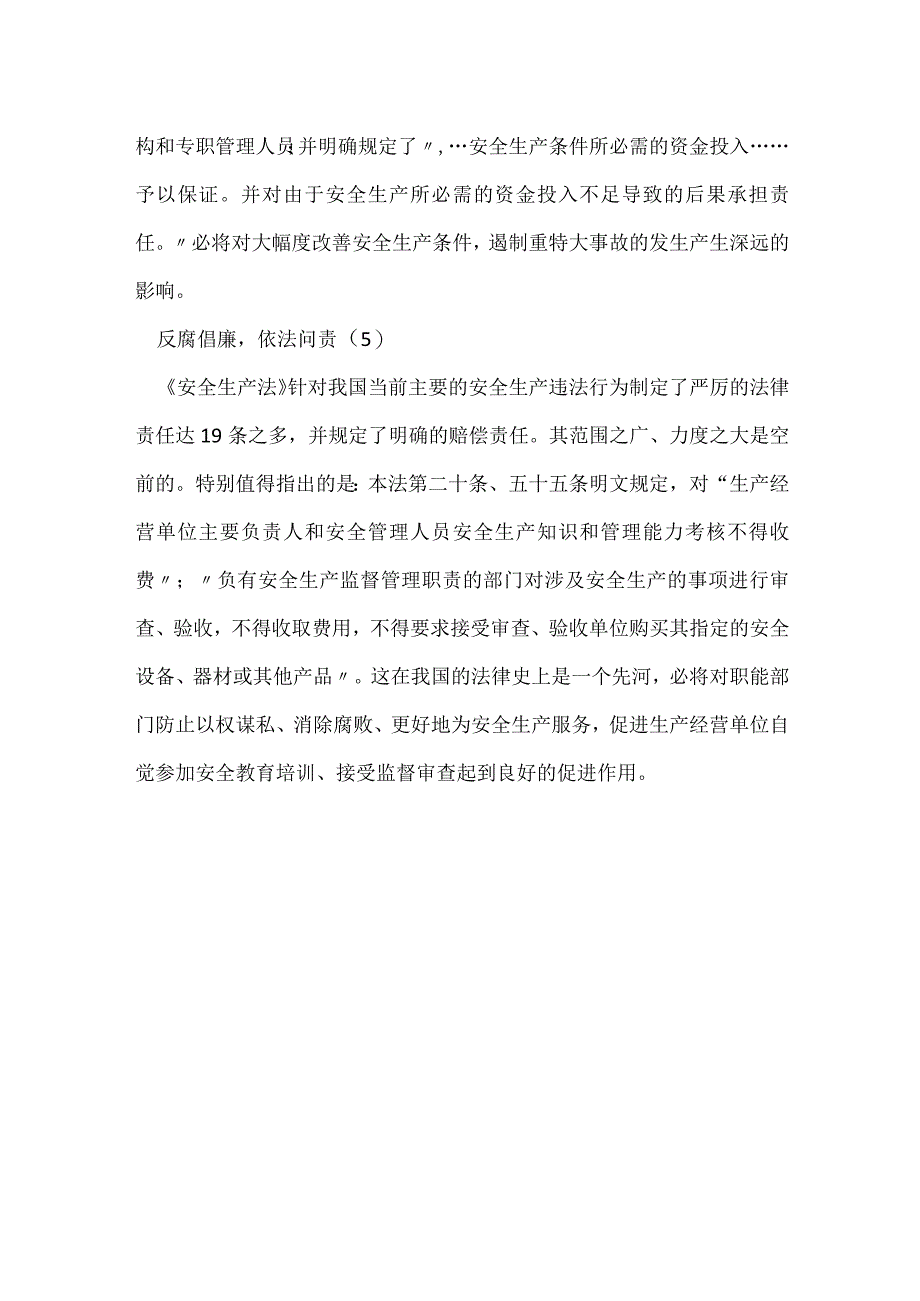 构和专职管理人员并明确规定了〃,…安全生产条件所必需的资金投入……予以保证。并对由于安全生产所必需的资金投入不足导致的后果承担责任。〃必将对大幅度改善安全生产条件，遏制重特大事故的发生产生深远的影响。

反腐倡廉，依法问责（5）

《安全生产法》针对我国当前主要的安全生产违法行为制定了严厉的法律责任达19条之多，并规定了明确的赔偿责任。其范围之广、力度之大是空前的。特别值得指出的是：本法第二十条、五十五条明文规定，对“生产经营单位主要负责人和安全管理人员安全生产知识和管理能力考核不得收费〃；〃负有安全生产监督管理职责的部门对涉及安全生产的事项进行审查、验收，不得收取费用，不得要求接受审查、验收单位购买其指定的安全设备、器材或其他产品〃。这在我国的法律史上是一个先河，必将对职能部门防止以权谋私、消除腐败、更好地为安全生产服务，促进生产经营单位自觉参加安全教育培训、接受监督审查起到良好的促进作用。